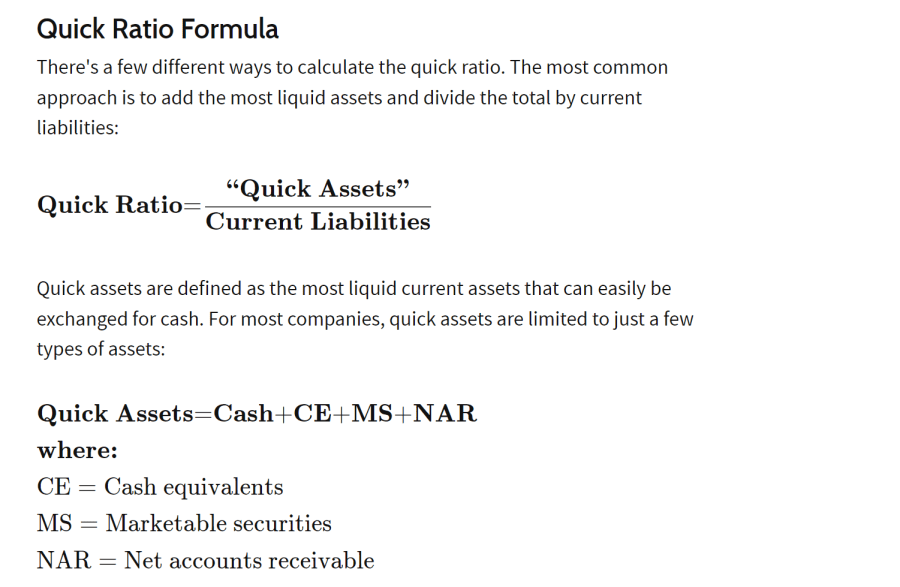 Quick Ratio Formula

There's a few different ways to calculate the quick ratio. The most common approach is to add the most liquid assets and divide the total by current liabilities:

$\textbf{Quick Ratio}=\frac{\textbf{“Quick Assets”}}{\textbf{Current Liabilities}}$

Quick assets are defined as the most liquid current assets that can easily be exchanged for cash. For most companies, quick assets are limited to just a few types of assets:

$\textbf{Quick Assets}=\textbf{Cash}+\textbf{CE}+\textbf{MS}+\textbf{NAR}$
$\textbf{where:}$
$\text{CE} = \text{Cash equivalents}$
$\text{MS} = \text{Marketable securities}$
$\text{NAR} = \text{Net accounts receivable}$